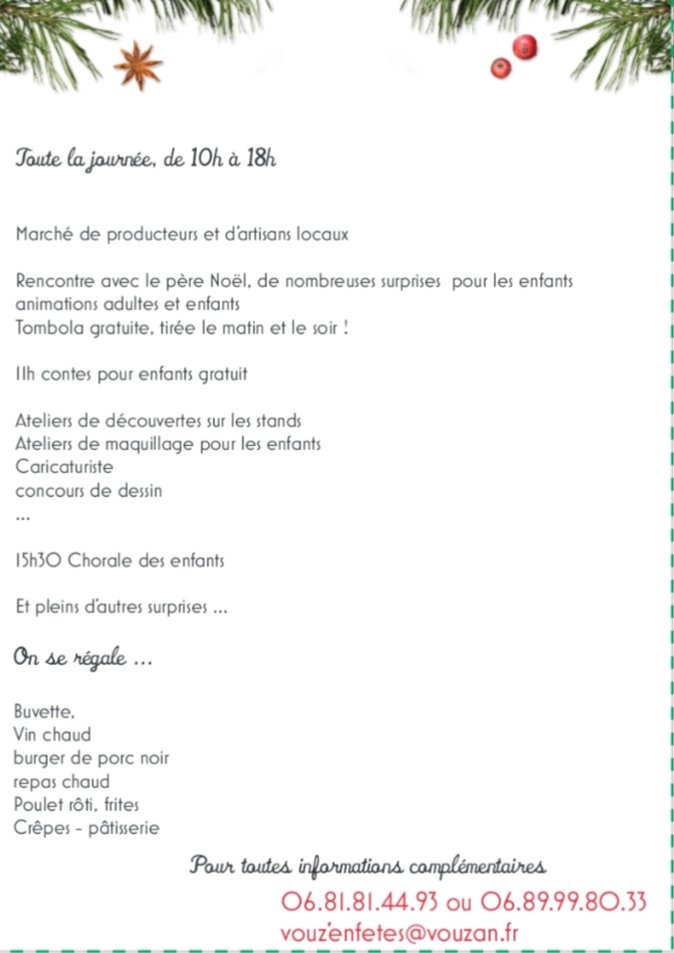 Toute la journée, de 10h à 18h

Marché de producteurs et d'artisans locaux

Rencontre avec le père Noël, de nombreuses surprises pour les enfants
animations adultes et enfants
Tombola gratuite, tirée le matin et le soir !

11h contes pour enfants gratuit

Ateliers de découvertes sur les stands
Ateliers de maquillage pour les enfants
Caricaturiste
concours de dessin
...

15h30 Chorale des enfants

Et pleins d'autres surprises ...

On se régale ...

Buvette,
Vin chaud
burger de porc noir
repas chaud
Poulet rôti, frites
Crêpes - pâtisserie

Pour toutes informations complémentaires
06.81.81.44.93 ou 06.89.99.80.33
vouz'enfetes@vouzan.fr